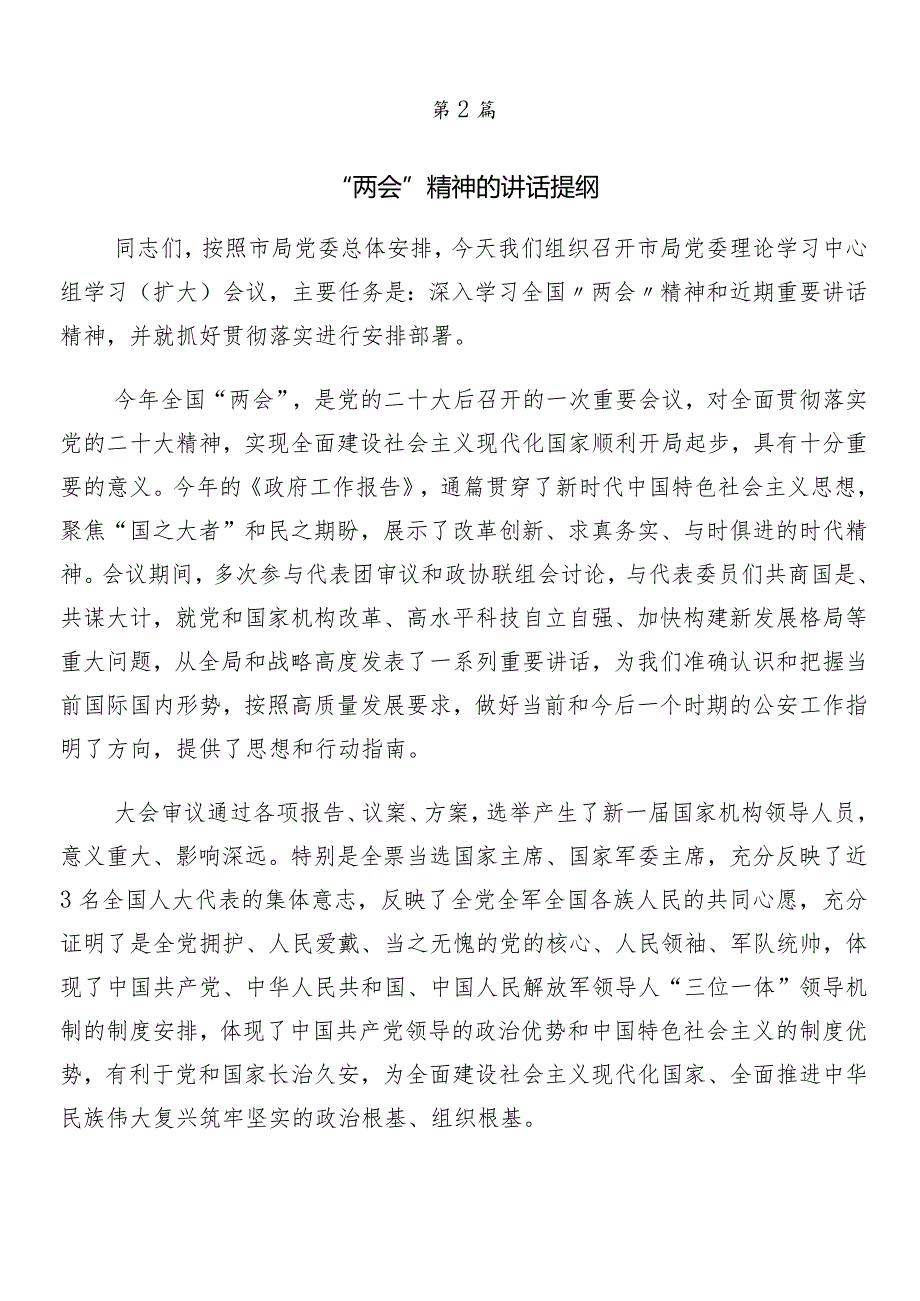 第2篇

“两会”精神的讲话提纲

同志们，按照市局党委总体安排，今天我们组织召开市局党委理论学习中心组学习（扩大）会议，主要任务是：深入学习全国〃两会〃精神和近期重要讲话精神，并就抓好贯彻落实进行安排部署。

今年全国“两会”，是党的二十大后召开的一次重要会议，对全面贯彻落实党的二十大精神，实现全面建设社会主义现代化国家顺利开局起步，具有十分重要的意义。今年的《政府工作报告》，通篇贯穿了新时代中国特色社会主义思想，聚焦“国之大者”和民之期盼，展示了改革创新、求真务实、与时俱进的时代精神。会议期间，多次参与代表团审议和政协联组会讨论，与代表委员们共商国是、共谋大计，就党和国家机构改革、高水平科技自立自强、加快构建新发展格局等重大问题，从全局和战略高度发表了一系列重要讲话，为我们准确认识和把握当前国际国内形势，按照高质量发展要求，做好当前和今后一个时期的公安工作指明了方向，提供了思想和行动指南。

大会审议通过各项报告、议案、方案，选举产生了新一届国家机构领导人员，意义重大、影响深远。特别是全票当选国家主席、国家军委主席，充分反映了近3名全国人大代表的集体意志，反映了全党全军全国各族人民的共同心愿，充分证明了是全党拥护、人民爱戴、当之无愧的党的核心、人民领袖、军队统帅，体现了中国共产党、中华人民共和国、中国人民解放军领导人“三位一体”领导机制的制度安排，体现了中国共产党领导的政治优势和中国特色社会主义的制度优势，有利于党和国家长治久安，为全面建设社会主义现代化国家、全面推进中华民族伟大复兴筑牢坚实的政治根基、组织根基。